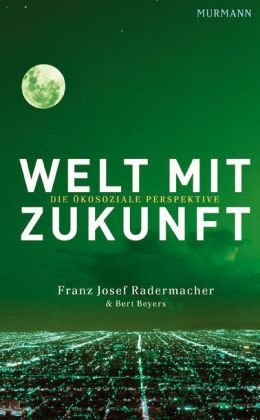 MURMANN

WELT MIT
DIE ÖKOSOZIALE PERSPEKTIVE
ZUKUNFT

Franz Josef Radermacher
& Bert Beyers